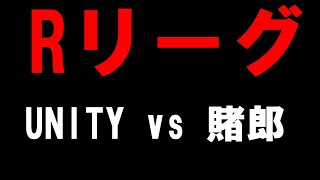 Rリーグ

UNITY vs 賭郎